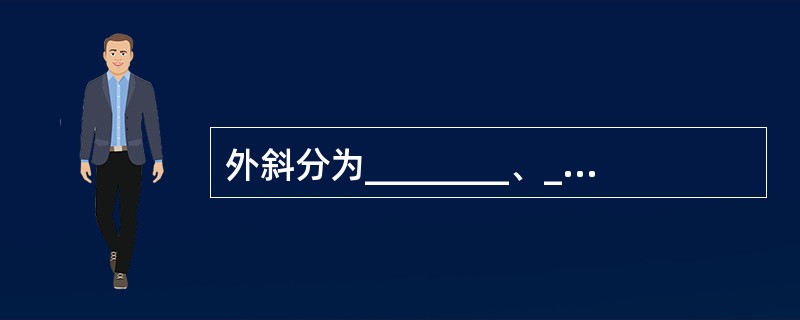 外斜分为________、_…